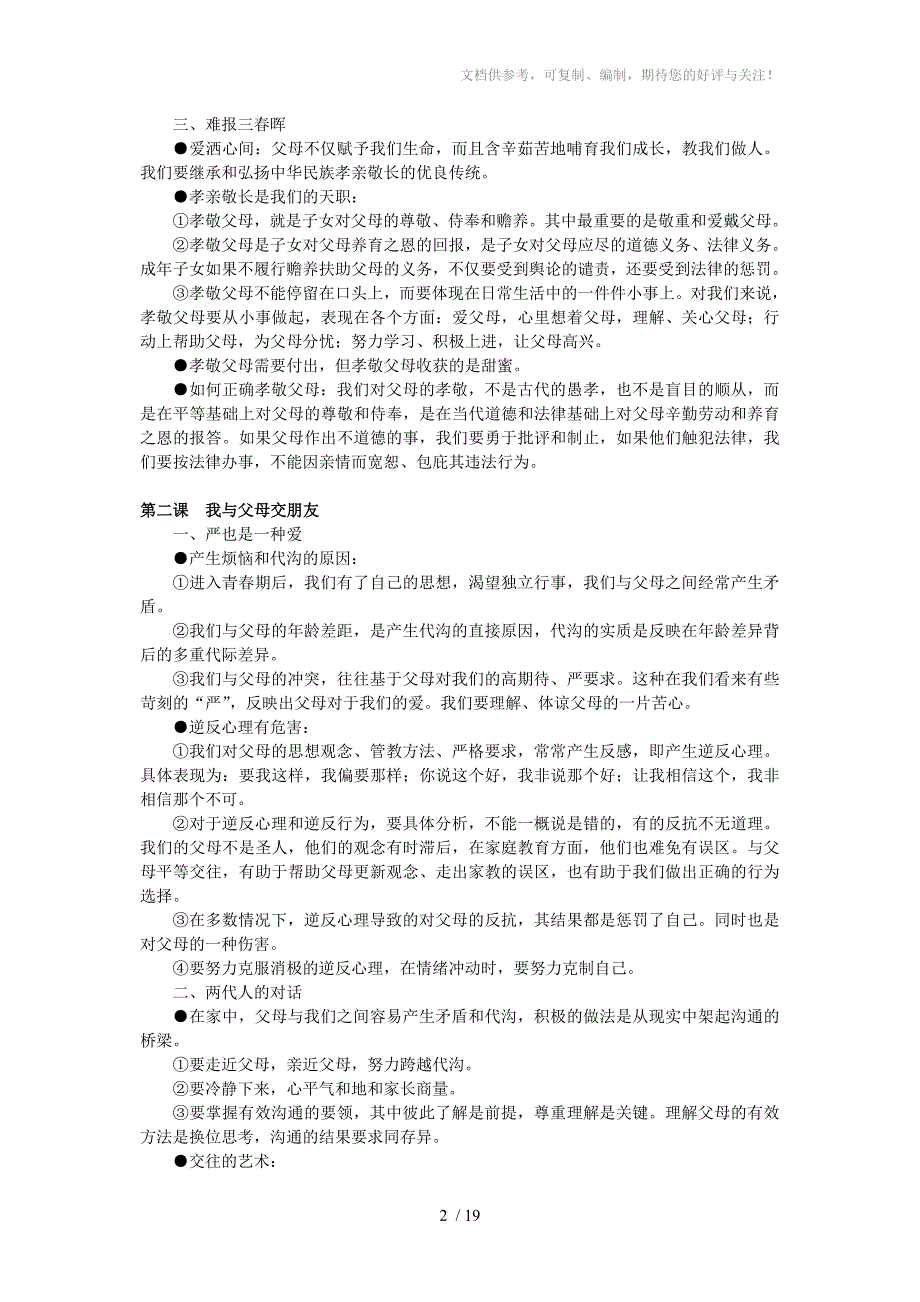 文档供参考，可复制、编制，期待您的好评与关注！

三、难报三春晖

●爱洒心间：父母不仅赋予我们生命，而且含辛茹苦地哺育我们成长，教我们做人。我们要继承和弘扬中华民族孝亲敬长的优良传统。

●孝亲敬长是我们的天职：

①孝敬父母，就是子女对父母的尊敬、侍奉和赡养。其中最重要的是敬重和爱戴父母。

②孝敬父母是子女对父母养育之恩的回报，是子女对父母应尽的道德义务、法律义务。成年子女如果不履行赡养扶助父母的义务，不仅要受到舆论的谴责，还要受到法律的惩罚。

③孝敬父母不能停留在口头上，而要体现在日常生活中的一件件小事上。对我们来说，孝敬父母要从小事做起，表现在各个方面：爱父母，心里想着父母，理解、关心父母；行动上帮助父母，为父母分忧；努力学习、积极上进，让父母高兴。

●孝敬父母需要付出，但孝敬父母收获的是甜蜜。

●如何正确孝敬父母：我们对父母的孝敬，不是古代的愚孝，也不是盲目的顺从，而是在平等基础上对父母的尊敬和侍奉，是在当代道德和法律基础上对父母辛勤劳动和养育之恩的报答。如果父母作出不道德的事，我们要勇于批评和制止，如果他们触犯法律，我们要按法律办事，不能因亲情而宽恕、包庇其违法行为。

第二课　我与父母交朋友

一、严也是一种爱

●产生烦恼和代沟的原因：

①进入青春期后，我们有了自己的思想，渴望独立行事，我们与父母之间经常产生矛盾。

②我们与父母的年龄差距，是产生代沟的直接原因，代沟的实质是反映在年龄差异背后的多重代际差异。

③我们与父母的冲突，往往基于父母对我们的高期待、严要求。这种在我们看来有些苛刻的“严”，反映出父母对于我们的爱。我们要理解、体谅父母的一片苦心。

●逆反心理有危害：

①我们对父母的思想观念、管教方法、严格要求，常常产生反感，即产生逆反心理。具体表现为：要我这样，我偏要那样；你说这个好，我非说那个好；让我相信这个，我非相信那个不可。

②对于逆反心理和逆反行为，要具体分析，不能一概说是错的，有的反抗不无道理。我们的父母不是圣人，他们的观念有时滞后，在家庭教育方面，他们也难免有误区。与父母平等交往，有助于帮助父母更新观念、走出家教的误区，也有助于我们做出正确的行为选择。

③在多数情况下，逆反心理导致的对父母的反抗，其结果都是惩罚了自己。同时也是对父母的一种伤害。

④要努力克服消极的逆反心理，在情绪冲动时，要努力克制自己。

二、两代人的对话

●在家中，父母与我们之间容易产生矛盾和代沟，积极的做法是从现实中架起沟通的桥梁。

①要走近父母，亲近父母，努力跨越代沟。

②要冷静下来，心平气和地和家长商量。

③要掌握有效沟通的要领，其中彼此了解是前提，尊重理解是关键。理解父母的有效方法是换位思考，沟通的结果要求同存异。

●交往的艺术：

2 / 19